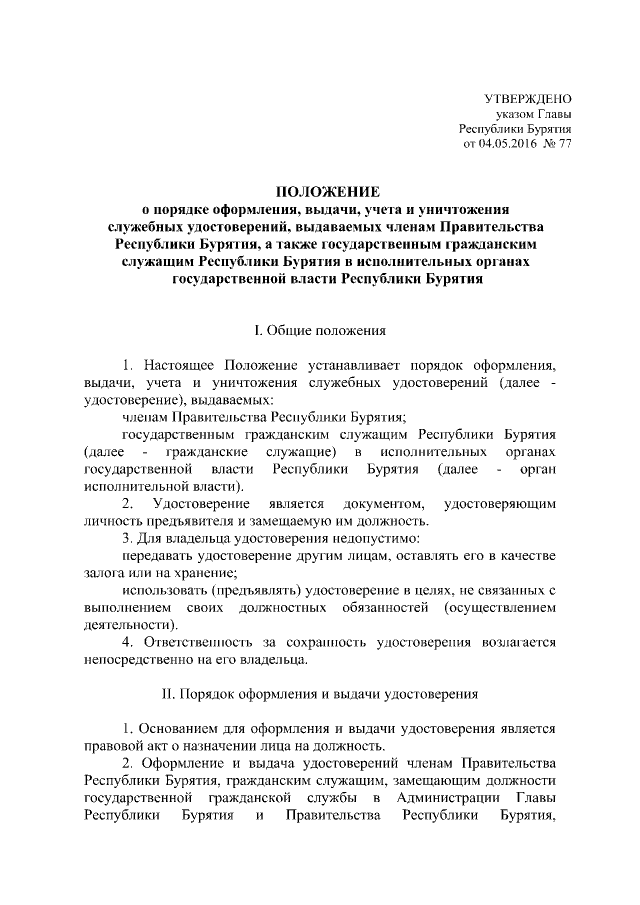 УТВЕРЖДЕНО
указом Главы
Республики Бурятия
от 04.05.2016 № 77

ПОЛОЖЕНИЕ
о порядке оформления, выдачи, учета и уничтожения служебных удостоверений, выдаваемых членам Правительства Республики Бурятия, а также государственным гражданским служащим Республики Бурятия в исполнительных органах государственной власти Республики Бурятия

I. Общие положения

1. Настоящее Положение устанавливает порядок оформления, выдачи, учета и уничтожения служебных удостоверений (далее - удостоверение), выдаваемых:

членам Правительства Республики Бурятия;

государственным гражданским служащим Республики Бурятия (далее - гражданские служащие) в исполнительных органах государственной власти Республики Бурятия (далее - орган исполнительной власти).

2. Удостоверение является документом, удостоверяющим личность предъявителя и замещаемую им должность.

3. Для владельца удостоверения недопустимо:

передавать удостоверение другим лицам, оставлять его в качестве залога или на хранение;

использовать (предъявлять) удостоверение в целях, не связанных с выполнением своих должностных обязанностей (осуществлением деятельности).

4. Ответственность за сохранность удостоверения возлагается непосредственно на его владельца.

II. Порядок оформления и выдачи удостоверения

1. Основанием для оформления и выдачи удостоверения является правовой акт о назначении лица на должность.

2. Оформление и выдача удостоверений членам Правительства Республики Бурятия, гражданским служащим, замещающим должности государственной гражданской службы в Администрации Главы Республики Бурятия и Правительства Республики Бурятия,